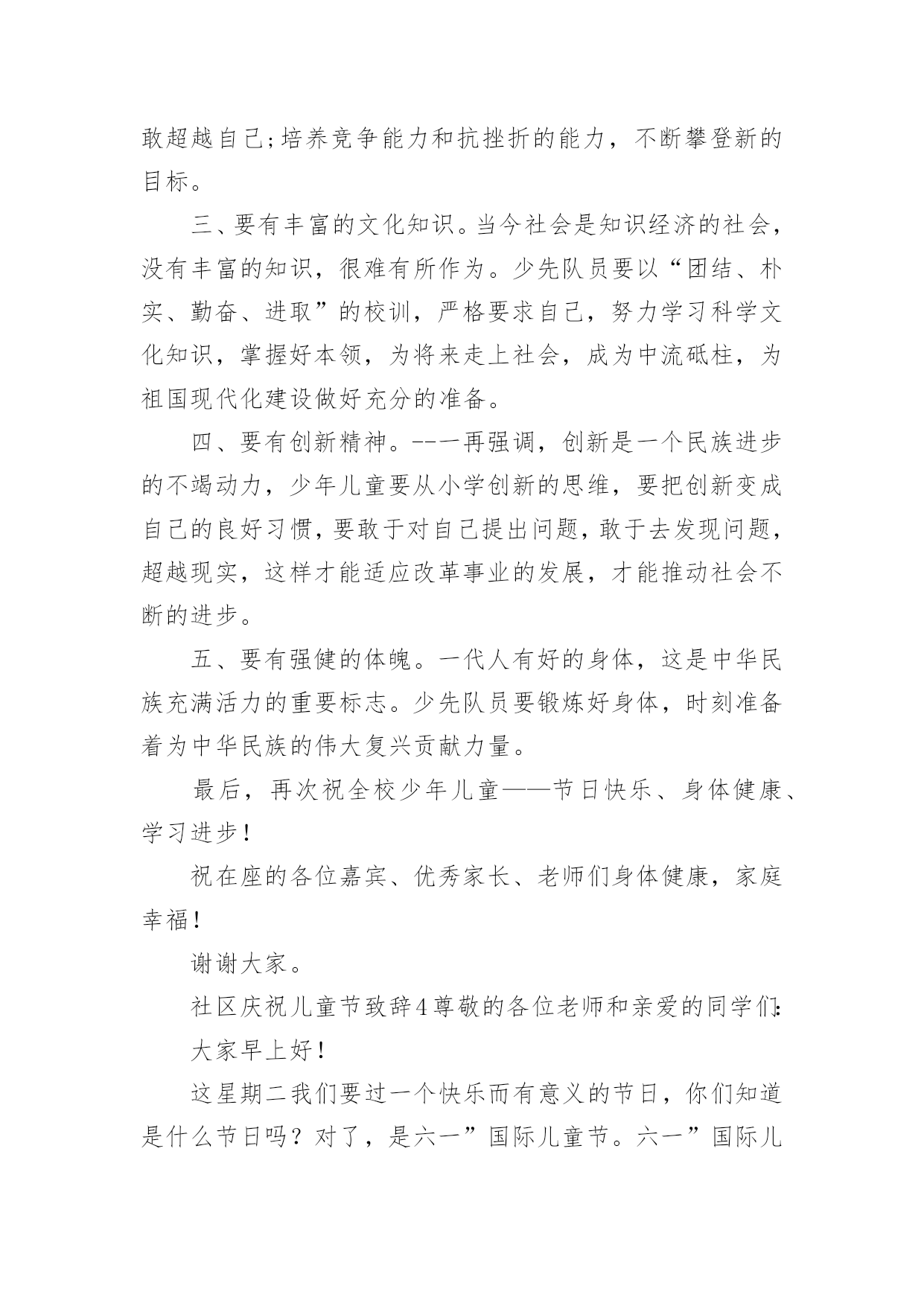 敢超越自己;培养竞争能力和抗挫折的能力，不断攀登新的目标。

三、要有丰富的文化知识。当今社会是知识经济的社会，没有丰富的知识，很难有所作为。少先队员要以“团结、朴实、勤奋、进取”的校训，严格要求自己，努力学习科学文化知识，掌握好本领，为将来走上社会，成为中流砥柱，为祖国现代化建设做好充分的准备。

四、要有创新精神。--一再强调，创新是一个民族进步的不竭动力，少年儿童要从小学创新的思维，要把创新变成自己的良好习惯，要敢于对自己提出问题，敢于去发现问题，超越现实，这样才能适应改革事业的发展，才能推动社会不断的进步。

五、要有强健的体魄。一代人有好的身体，这是中华民族充满活力的重要标志。少先队员要锻炼好身体，时刻准备着为中华民族的伟大复兴贡献力量。

最后，再次祝全校少年儿童——节日快乐、身体健康、学习进步!

祝在座的各位嘉宾、优秀家长、老师们身体健康，家庭幸福!

谢谢大家。

社区庆祝儿童节致辞4尊敬的各位老师和亲爱的同学们:

大家早上好!

这星期二我们要过一个快乐而有意义的节日，你们知道是什么节日吗？对了，是六一”国际儿童节。六一”国际儿